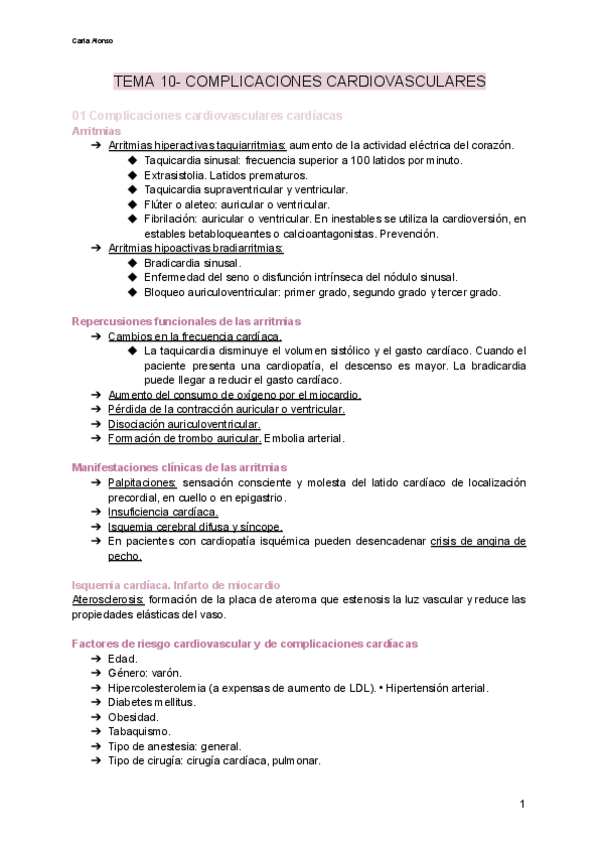 Carla Alonso

TEMA 10- COMPLICACIONES CARDIOVASCULARES

01 Complicaciones cardiovasculares cardíacas
Arritmias

➔ Arritmias hiperactivas taquiarritmias: aumento de la actividad eléctrica del corazón.
◆ Taquicardia sinusal: frecuencia superior a 100 latidos por minuto.
◆ Extrasistolia. Latidos prematuros.
◆ Taquicardia supraventricular y ventricular.
◆ Flúter o aleteo: auricular o ventricular.
◆ Fibrilación: auricular o ventricular. En inestables se utiliza la cardioversión, en estables betabloqueantes o calcioantagonistas. Prevención.
➔ Arritmias hipoactivas bradiarritmias:
◆ Bradicardia sinusal.
◆ Enfermedad del seno o disfunción intrínseca del nódulo sinusal.
◆ Bloqueo auriculoventricular: primer grado, segundo grado y tercer grado.

Repercusiones funcionales de las arritmias
➔ Cambios en la frecuencia cardíaca.
◆ La taquicardia disminuye el volumen sistólico y el gasto cardíaco. Cuando el paciente presenta una cardiopatía, el descenso es mayor. La bradicardia puede llegar a reducir el gasto cardíaco.
➔ Aumento del consumo de oxígeno por el miocardio.
➔ Pérdida de la contracción auricular o ventricular.
➔ Disociación auriculoventricular.
➔ Formación de trombo auricular. Embolia arterial.

Manifestaciones clínicas de las arritmias
➔ Palpitaciones: sensación consciente y molesta del latido cardíaco de localización precordial, en cuello o en epigastrio.
➔ Insuficiencia cardíaca.
➔ Isquemia cerebral difusa y síncope.
➔ En pacientes con cardiopatía isquémica pueden desencadenar crisis de angina de pecho.

Isquemia cardíaca. Infarto de miocardio
Aterosclerosis: formación de la placa de ateroma que estenosis la luz vascular y reduce las propiedades elásticas del vaso.

Factores de riesgo cardiovascular y de complicaciones cardíacas
➔ Edad.
➔ Género: varón.
➔ Hipercolesterolemia (a expensas de aumento de LDL). • Hipertensión arterial.
➔ Diabetes mellitus.
➔ Obesidad.
➔ Tabaquismo.
➔ Tipo de anestesia: general.
➔ Tipo de cirugía: cirugía cardíaca, pulmonar.

1